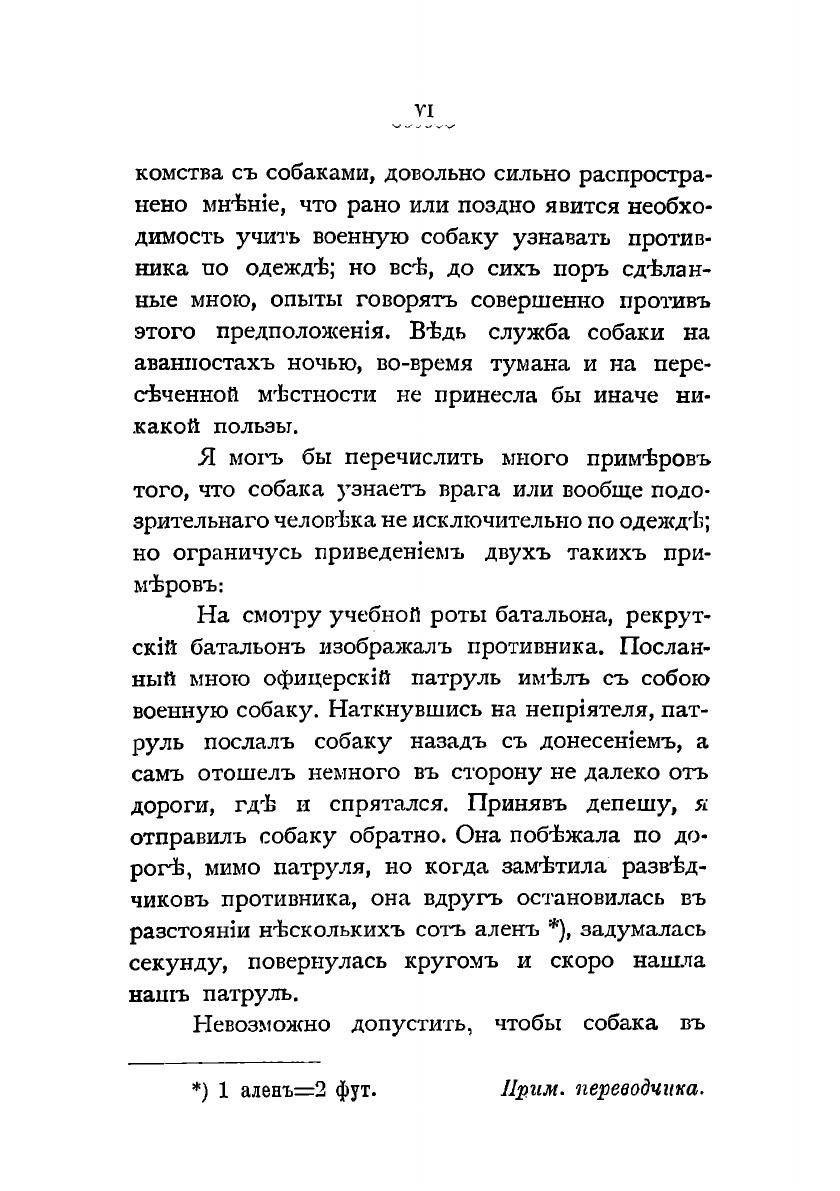 VI

комства съ собаками, довольно сильно распространено мнѣніе, что рано или поздно явится необходимость учить военную собаку узнавать противника по одеждѣ; но всѣ, до сихъ поръ сдѣланные мною, опыты говорятъ совершенно противъ этого предположенія. Вѣдь служба собаки на аванпостахъ ночью, во-время тумана и на пересѣченной мѣстности не принесла бы иначе никакой пользы.

Я могъ бы перечислить много примѣровъ того, что собака узнаетъ врага или вообще подозрительнаго человѣка не исключительно по одеждѣ; но ограничусь приведеніемъ двухъ такихъ примѣровъ:

На смотру учебной роты батальона, рекрутскій батальонъ изображалъ противника. Посланный мною офицерскій патруль имѣлъ съ собою военную собаку. Наткнувшись на непріятеля, патруль послалъ собаку назадъ съ донесеніемъ, а самъ отошелъ немного въ сторону не далеко отъ дороги, гдѣ и спрятался. Принявъ депешу, я отправилъ собаку обратно. Она побѣжала по дорогѣ, мимо патруля, но когда замѣтила развѣдчиковъ противника, она вдругъ остановилась въ разстояніи нѣсколькихъ сотъ аленъ *), задумалась секунду, повернулась кругомъ и скоро нашла нашъ патруль.

Невозможно допустить, чтобы собака въ

*) 1 аленъ=2 фут. Прим. переводчика.